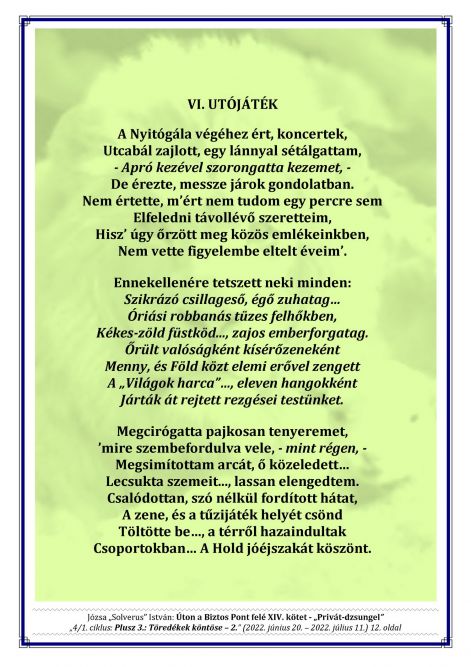 VI. UTÓJÁTÉK

A Nyitógála végéhez ért, koncertek,
Utcabál zajlott, egy lánnyal sétálgattam,
- Apró kezével szorongatta kezemet, -
De érezte, messze járok gondolatban.
Nem értette, m'ért nem tudom egy percre sem
Elfeledni távollévő szeretteim,
Hisz' úgy őrzött meg közös emlékeinkben,
Nem vette figyelembe eltelt éveim'.

Ennekellenére tetszett neki minden:
Szikrázó csillageső, égő zuhatag...
Óriási robbanás tüzes felhőkben,
Kékes-zöld füstköd..., zajos emberforgatag.
Őrült valóságként kísérőzeneként
Menny, és Föld közt elemi erővel zengett
A „Világok harca"..., eleven hangokként
Járták át rejtett rezgései testünket.

Megcirógatta pajkosan tenyeremet,
'mire szembefordulva vele, - mint régen, -
Megsimítottam arcát, ő közeledett...
Lecsukta szemeit..., lassan elengedtem.
Csalódottan, szó nélkül fordított hátat,
A zene, és a tűzijáték helyét csönd
Töltötte be..., a térről hazaindultak
Csoportokban... A Hold jóéjszakát köszönt.

Józsa „Solverus" István: Úton a Biztos Pont felé XIV. kötet - „Privát-dzsungel"
„4/1. ciklus: Plusz 3.: Töredékek köntöse – 2." (2022. június 20. – 2022. július 11.) 12. oldal